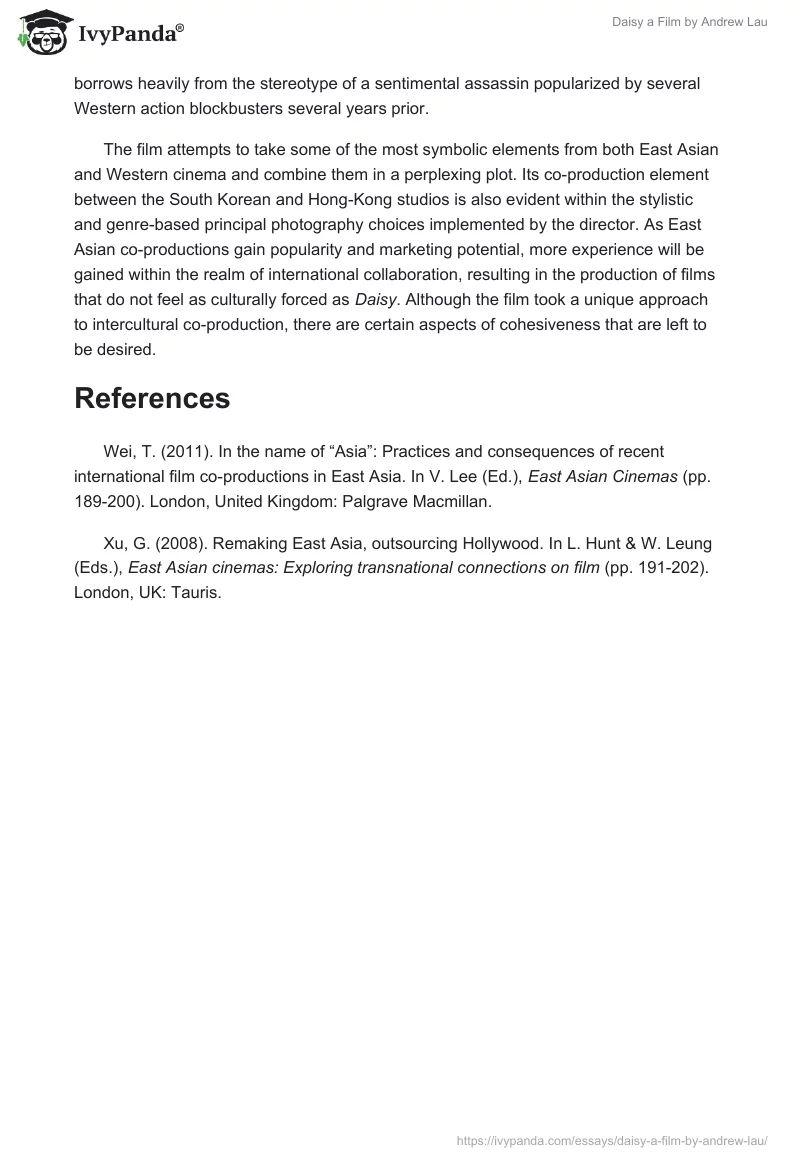 IvyPanda®

Daisy a Film by Andrew Lau

borrows heavily from the stereotype of a sentimental assassin popularized by several Western action blockbusters several years prior.

The film attempts to take some of the most symbolic elements from both East Asian and Western cinema and combine them in a perplexing plot. Its co-production element between the South Korean and Hong-Kong studios is also evident within the stylistic and genre-based principal photography choices implemented by the director. As East Asian co-productions gain popularity and marketing potential, more experience will be gained within the realm of international collaboration, resulting in the production of films that do not feel as culturally forced as Daisy. Although the film took a unique approach to intercultural co-production, there are certain aspects of cohesiveness that are left to be desired.

References

Wei, T. (2011). In the name of “Asia”: Practices and consequences of recent international film co-productions in East Asia. In V. Lee (Ed.), East Asian Cinemas (pp. 189-200). London, United Kingdom: Palgrave Macmillan.

Xu, G. (2008). Remaking East Asia, outsourcing Hollywood. In L. Hunt & W. Leung (Eds.), East Asian cinemas: Exploring transnational connections on film (pp. 191-202). London, UK: Tauris.

https://ivypanda.com/essays/daisy-a-film-by-andrew-lau/